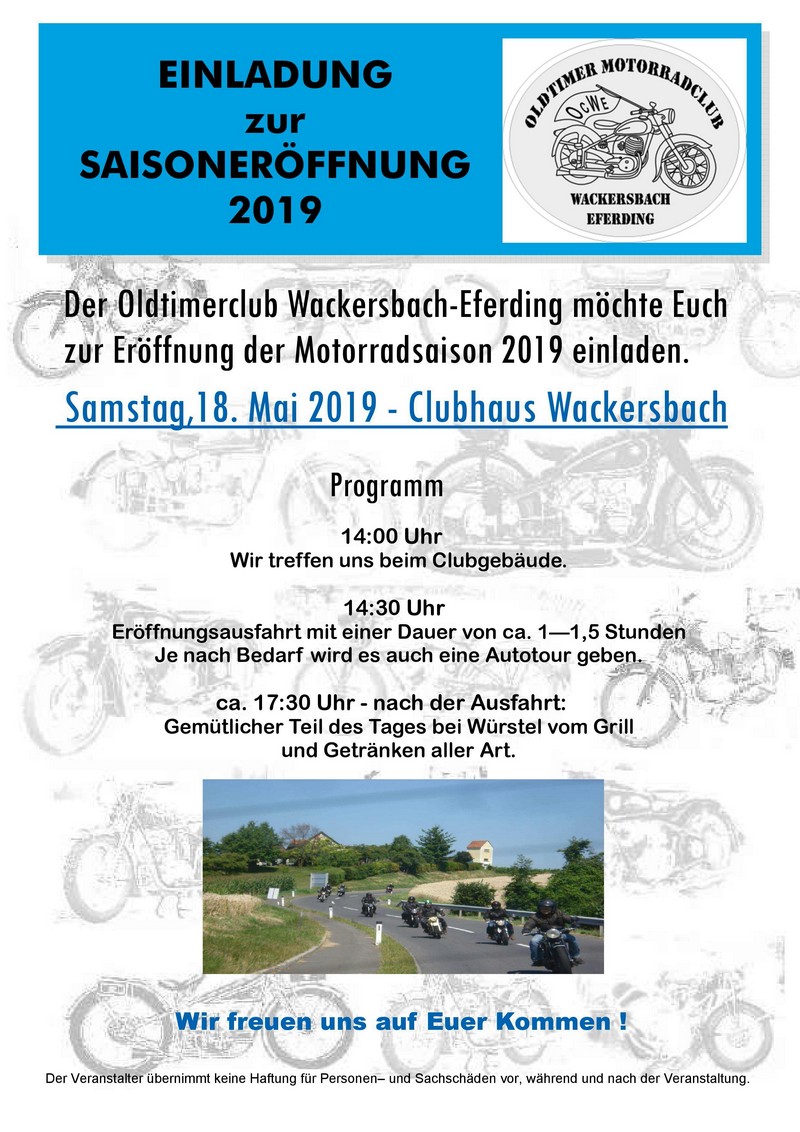 EINLADUNG
zur
SAISONERÖFFNUNG
2019

OLDTIMER MOTORRADCLUB
OCWE
WACKERSBACH
EFERDING

Der Oldtimerclub Wackersbach-Eferding möchte Euch zur Eröffnung der Motorradsaison 2019 einladen.

Samstag,18. Mai 2019 - Clubhaus Wackersbach

Programm

14:00 Uhr
Wir treffen uns beim Clubgebäude.

14:30 Uhr
Eröffnungsausfahrt mit einer Dauer von ca. 1—1,5 Stunden
Je nach Bedarf wird es auch eine Autotour geben.

ca. 17:30 Uhr - nach der Ausfahrt:
Gemütlicher Teil des Tages bei Würstel vom Grill
und Getränken aller Art.

Wir freuen uns auf Euer Kommen !

Der Veranstalter übernimmt keine Haftung für Personen– und Sachschäden vor, während und nach der Veranstaltung.